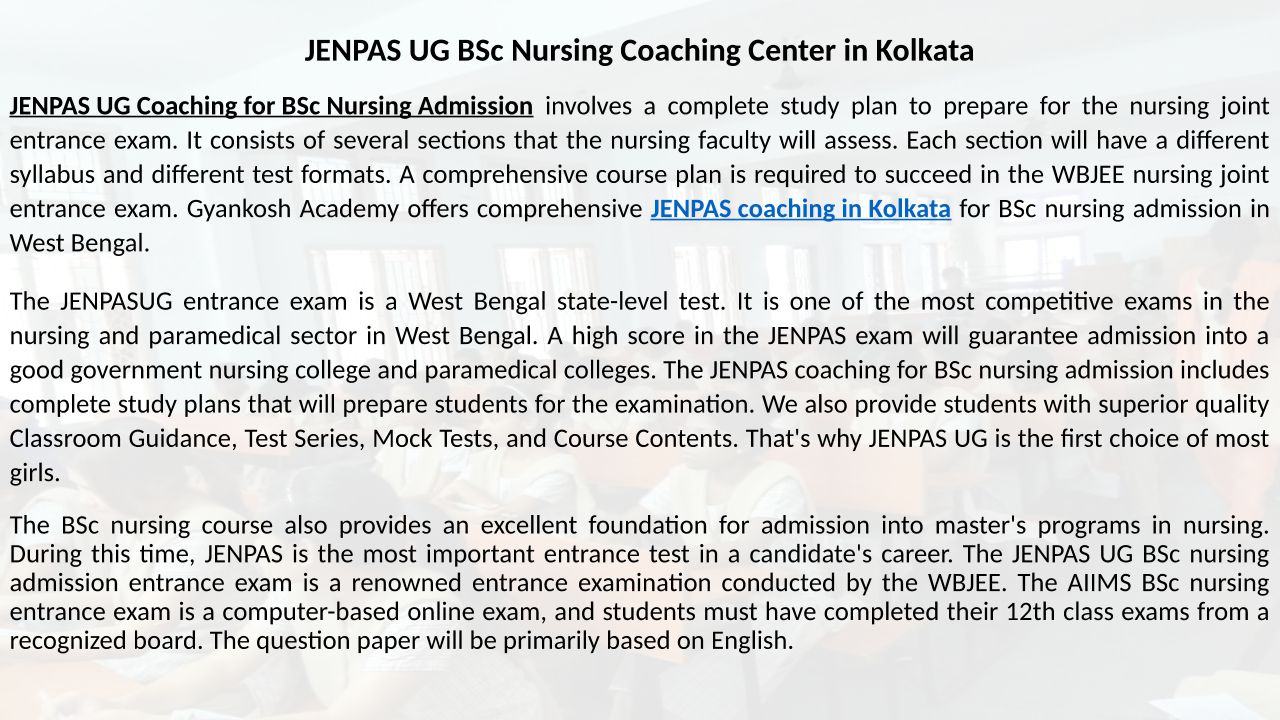 JENPAS UG BSc Nursing Coaching Center in Kolkata

JENPAS UG Coaching for BSc Nursing Admission involves a complete study plan to prepare for the nursing joint entrance exam. It consists of several sections that the nursing faculty will assess. Each section will have a different syllabus and different test formats. A comprehensive course plan is required to succeed in the WBJEE nursing joint entrance exam. Gyankosh Academy offers comprehensive JENPAS coaching in Kolkata for BSc nursing admission in West Bengal.

The JENPASUG entrance exam is a West Bengal state-level test. It is one of the most competitive exams in the nursing and paramedical sector in West Bengal. A high score in the JENPAS exam will guarantee admission into a good government nursing college and paramedical colleges. The JENPAS coaching for BSc nursing admission includes complete study plans that will prepare students for the examination. We also provide students with superior quality Classroom Guidance, Test Series, Mock Tests, and Course Contents. That's why JENPAS UG is the first choice of most girls.

The BSc nursing course also provides an excellent foundation for admission into master's programs in nursing. During this time, JENPAS is the most important entrance test in a candidate's career. The JENPAS UG BSc nursing admission entrance exam is a renowned entrance examination conducted by the WBJEE. The AIIMS BSc nursing entrance exam is a computer-based online exam, and students must have completed their 12th class exams from a recognized board. The question paper will be primarily based on English.